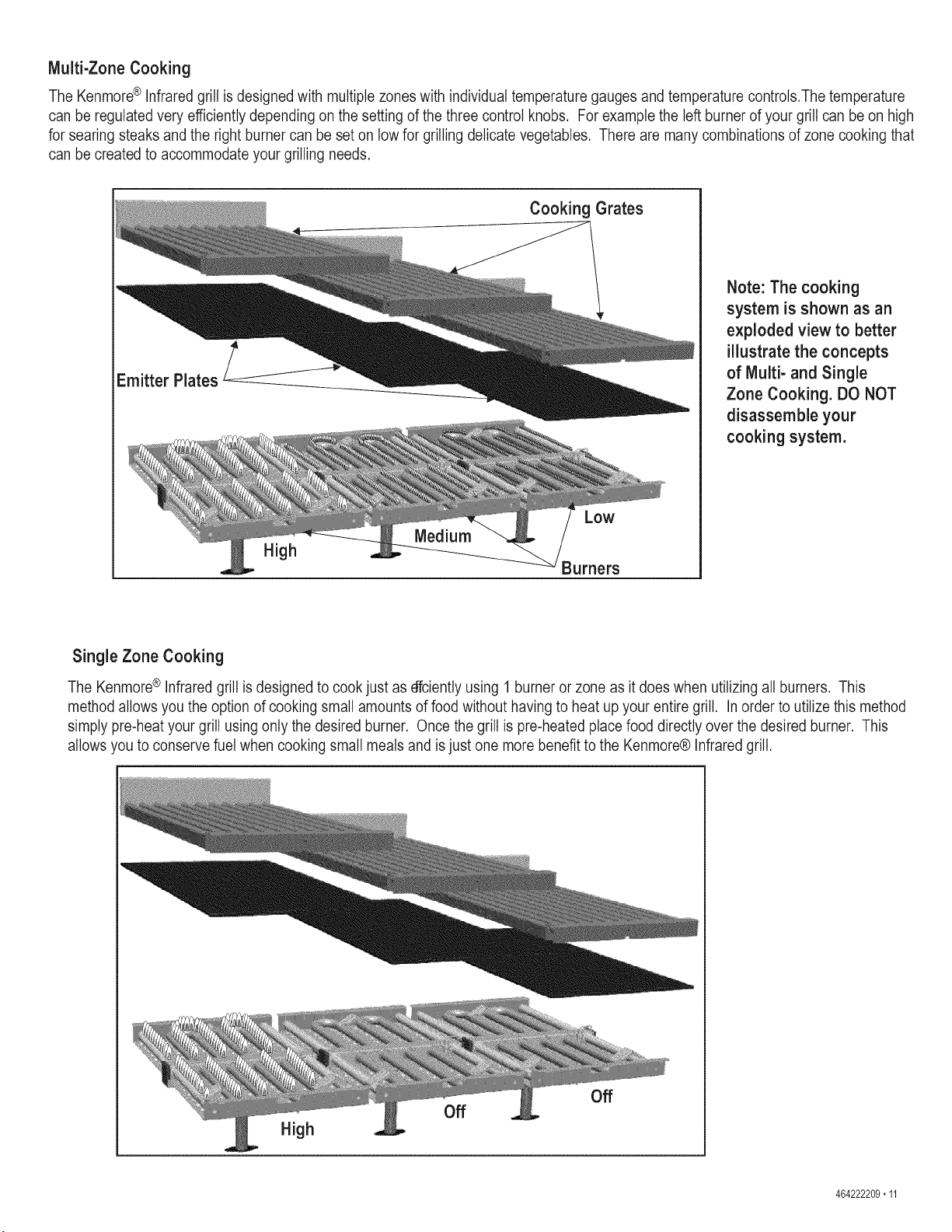 Multi-Zone Cooking

The Kenmore® Infrared grill is designed with multiple zones with individual temperature gauges and temperature controls.The temperature can be regulated very efficiently depending on the setting of the three control knobs. For example the left burner of your grill can be on high for searing steaks and the right burner can be set on low for grilling delicate vegetables. There are many combinations of zone cooking that can be created to accommodate your grilling needs.

Cooking Grates

Emitter Plates

High

Medium

Low

Burners

Note: The cooking system is shown as an exploded view to better illustrate the concepts of Multi- and Single Zone Cooking. DO NOT disassemble your cooking system.

Single Zone Cooking

The Kenmore® Infrared grill is designed to cook just as efficiently using 1 burner or zone as it does when utilizing all burners. This method allows you the option of cooking small amounts of food without having to heat up your entire grill. In order to utilize this method simply pre-heat your grill using only the desired burner. Once the grill is pre-heated place food directly over the desired burner. This allows you to conserve fuel when cooking small meals and is just one more benefit to the Kenmore® Infrared grill.

High

Off

Off

464222209 • 11